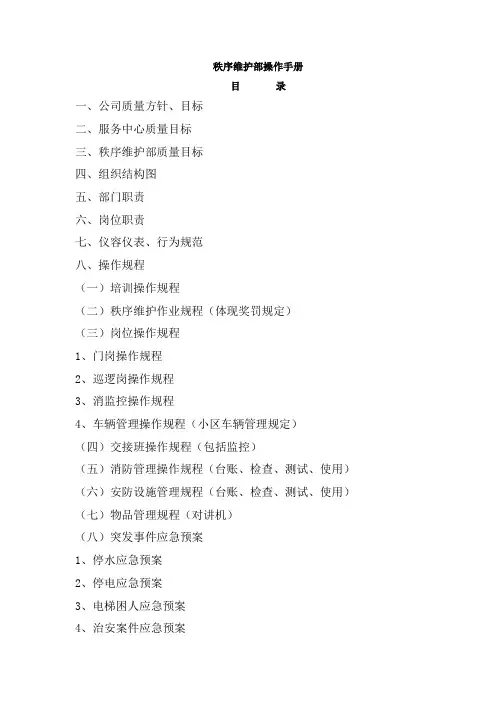 秩序维护部操作手册

目　　录

一、公司质量方针、目标

二、服务中心质量目标

三、秩序维护部质量目标

四、组织结构图

五、部门职责

六、岗位职责

七、仪容仪表、行为规范

八、操作规程

（一）培训操作规程

（二）秩序维护作业规程（体现奖罚规定）

（三）岗位操作规程

1、门岗操作规程

2、巡逻岗操作规程

3、消监控操作规程

4、车辆管理操作规程（小区车辆管理规定）

（四）交接班操作规程（包括监控）

（五）消防管理操作规程（台账、检查、测试、使用）

（六）安防设施管理规程（台账、检查、测试、使用）

（七）物品管理规程（对讲机）

（八）突发事件应急预案

1、停水应急预案

2、停电应急预案

3、电梯困人应急预案

4、治安案件应急预案